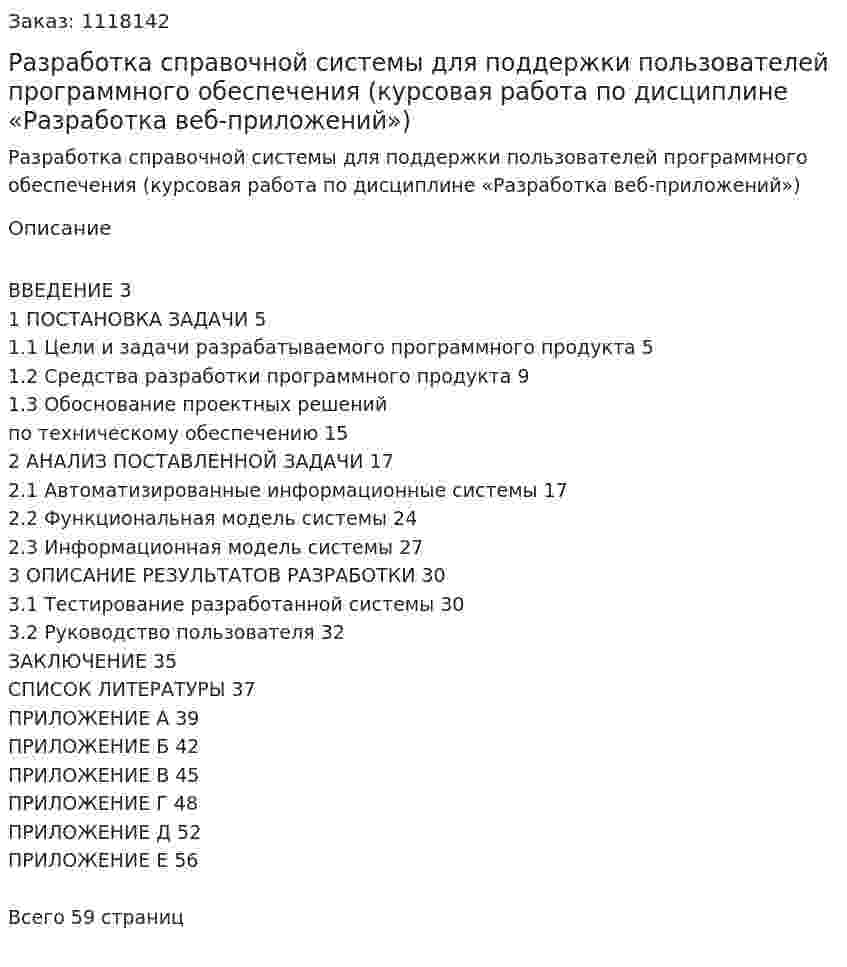 Заказ: 1118142

Разработка справочной системы для поддержки пользователей программного обеспечения (курсовая работа по дисциплине «Разработка веб-приложений»)

Разработка справочной системы для поддержки пользователей программного обеспечения (курсовая работа по дисциплине «Разработка веб-приложений»)

Описание

ВВЕДЕНИЕ 3
1 ПОСТАНОВКА ЗАДАЧИ 5
1.1 Цели и задачи разрабатываемого программного продукта 5
1.2 Средства разработки программного продукта 9
1.3 Обоснование проектных решений
по техническому обеспечению 15
2 АНАЛИЗ ПОСТАВЛЕННОЙ ЗАДАЧИ 17
2.1 Автоматизированные информационные системы 17
2.2 Функциональная модель системы 24
2.3 Информационная модель системы 27
3 ОПИСАНИЕ РЕЗУЛЬТАТОВ РАЗРАБОТКИ 30
3.1 Тестирование разработанной системы 30
3.2 Руководство пользователя 32
ЗАКЛЮЧЕНИЕ 35
СПИСОК ЛИТЕРАТУРЫ 37
ПРИЛОЖЕНИЕ А 39
ПРИЛОЖЕНИЕ Б 42
ПРИЛОЖЕНИЕ В 45
ПРИЛОЖЕНИЕ Г 48
ПРИЛОЖЕНИЕ Д 52
ПРИЛОЖЕНИЕ Е 56

Всего 59 страниц